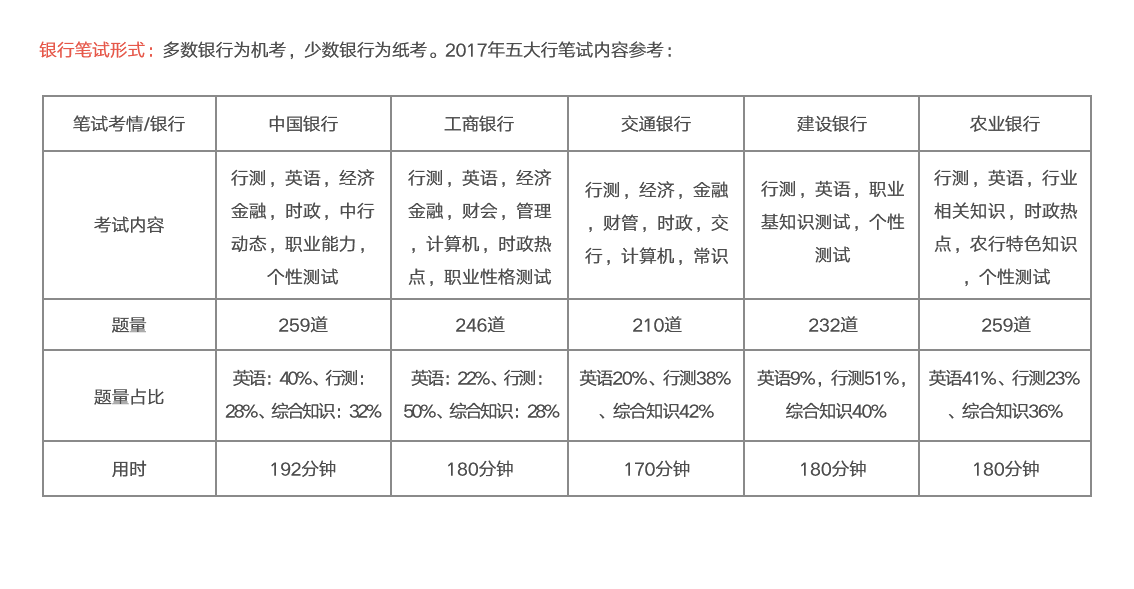 银行笔试形式：多数银行为机考，少数银行为纸考。2017年五大行笔试内容参考：

| 笔试考情/银行 | 中国银行 | 工商银行 | 交通银行 | 建设银行 | 农业银行 |
|---|---|---|---|---|---|
| 考试内容 | 行测，英语，经济金融，时政，中行动态，职业能力，个性测试 | 行测，英语，经济金融，财会，管理，计算机，时政热点，职业性格测试 | 行测，经济，金融，财管，时政，交行，计算机，常识 | 行测，英语，职业基知识测试，个性测试 | 行测，英语，行业相关知识，时政热点，农行特色知识，个性测试 |
| 题量 | 259道 | 246道 | 210道 | 232道 | 259道 |
| 题量占比 | 英语：40%、行测：28%、综合知识：32% | 英语：22%、行测：50%、综合知识：28% | 英语20%、行测38%、综合知识42% | 英语9%，行测51%，综合知识40% | 英语41%、行测23%、综合知识36% |
| 用时 | 192分钟 | 180分钟 | 170分钟 | 180分钟 | 180分钟 |